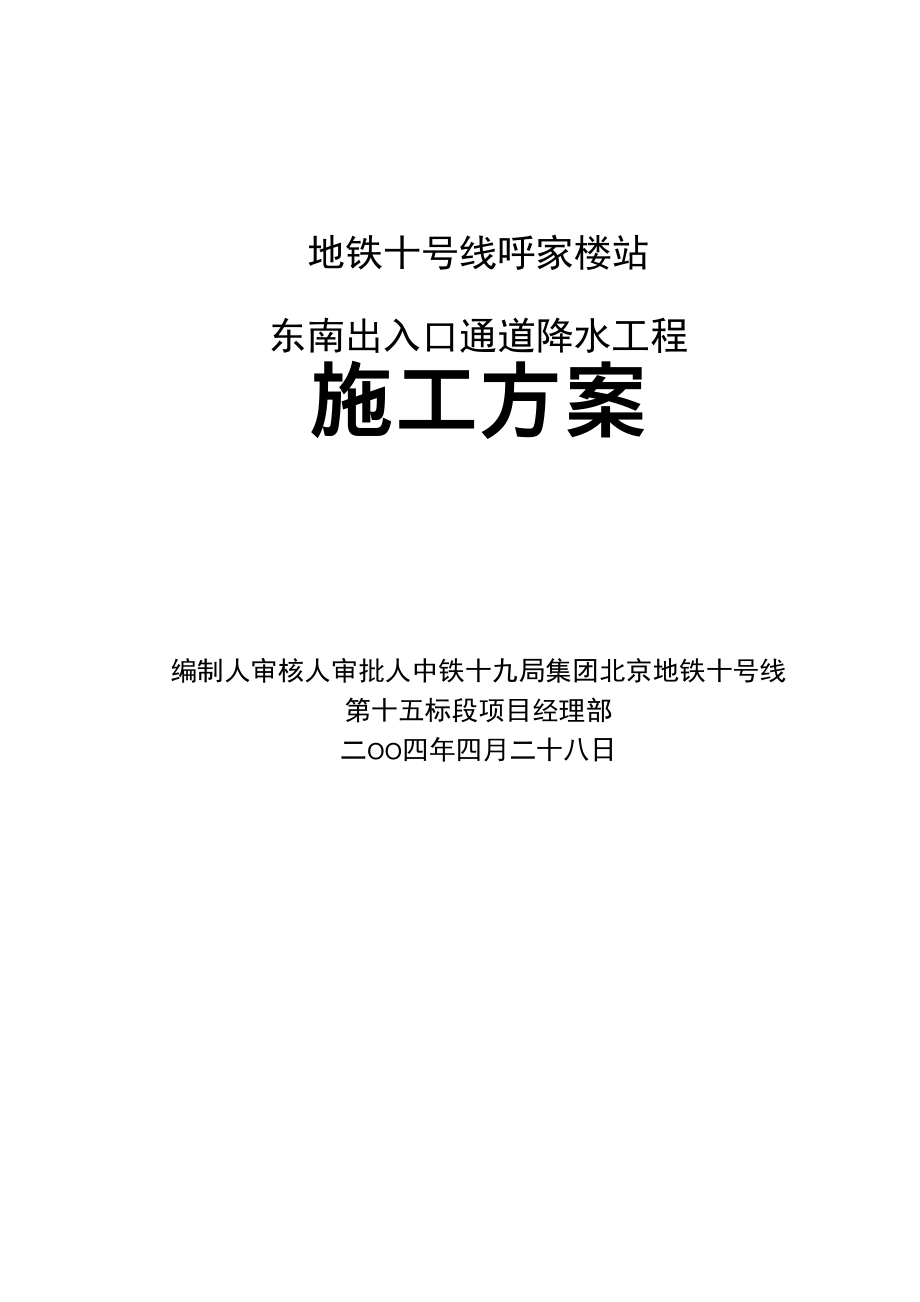 地铁十号线呼家楼站

东南出入口通道降水工程

施工方案

编制人审核人审批人中铁十九局集团北京地铁十号线

第十五标段项目经理部

二OO四年四月二十八日